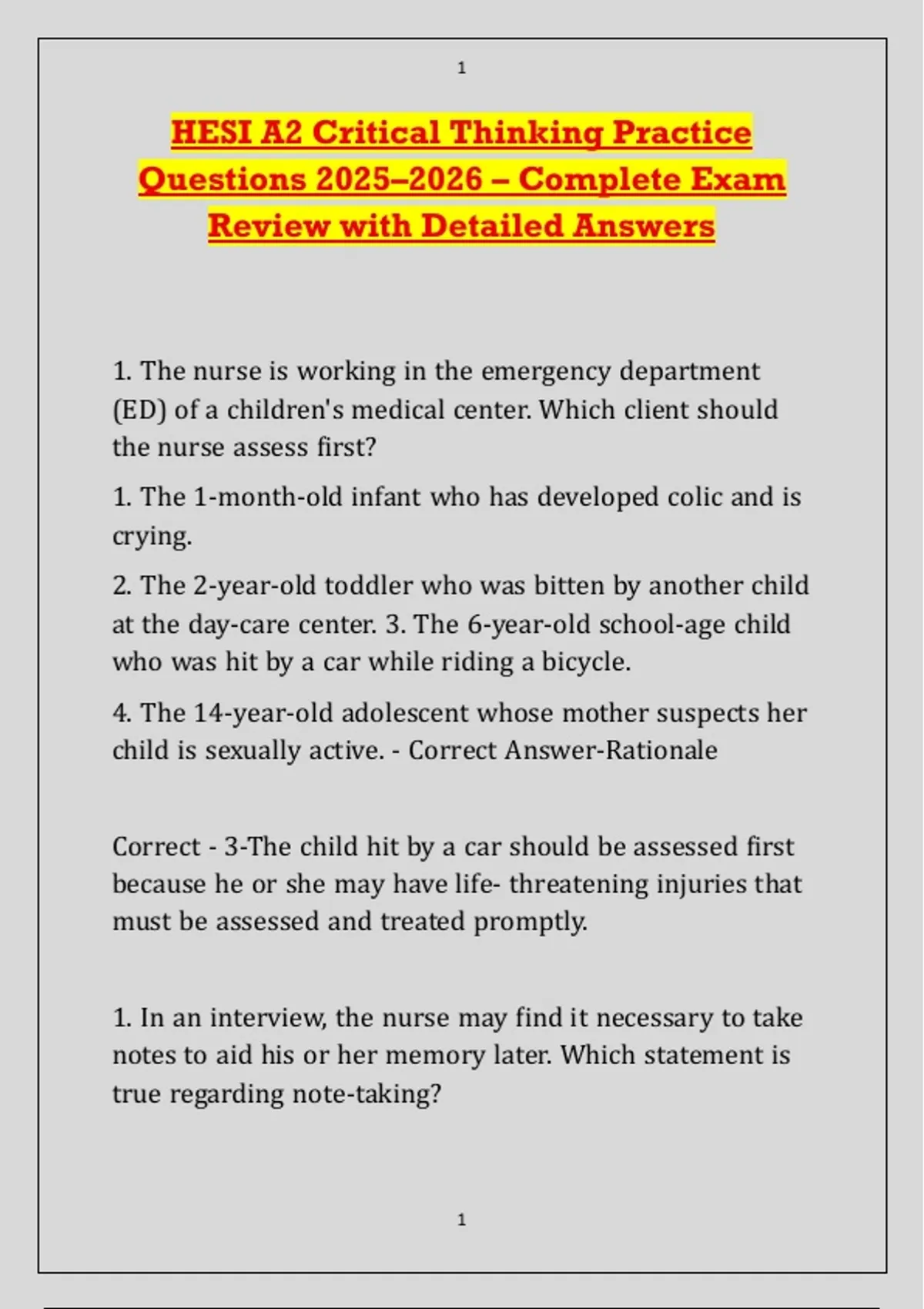 1

HESI A2 Critical Thinking Practice Questions 2025–2026 – Complete Exam Review with Detailed Answers

1. The nurse is working in the emergency department (ED) of a children's medical center. Which client should the nurse assess first?

1. The 1-month-old infant who has developed colic and is crying.

2. The 2-year-old toddler who was bitten by another child at the day-care center. 3. The 6-year-old school-age child who was hit by a car while riding a bicycle.

4. The 14-year-old adolescent whose mother suspects her child is sexually active. - Correct Answer-Rationale

Correct - 3-The child hit by a car should be assessed first because he or she may have life- threatening injuries that must be assessed and treated promptly.

1. In an interview, the nurse may find it necessary to take notes to aid his or her memory later. Which statement is true regarding note-taking?

1